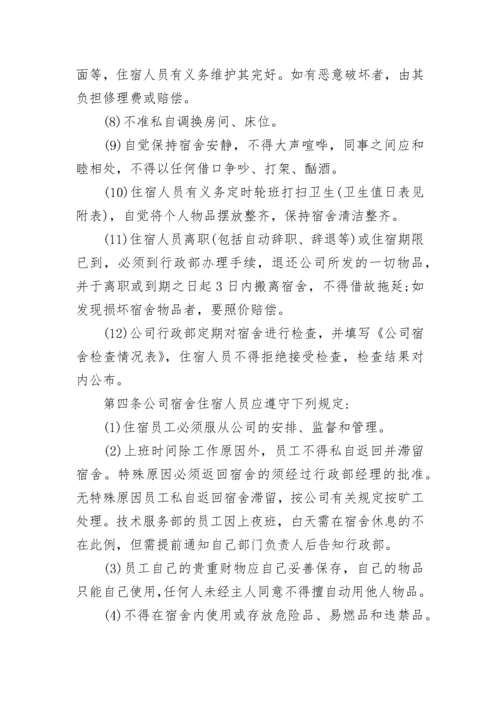 面等，住宿人员有义务维护其完好。如有恶意破坏者，由其负担修理费或赔偿。

(8)不准私自调换房间、床位。

(9)自觉保持宿舍安静，不得大声喧哗，同事之间应和睦相处，不得以任何借口争吵、打架、酗酒。

(10)住宿人员有义务定时轮班打扫卫生(卫生值日表见附表)，自觉将个人物品摆放整齐，保持宿舍清洁整齐。

(11)住宿人员离职(包括自动辞职、辞退等)或住宿期限已到，必须到行政部办理手续，退还公司所发的一切物品，并于离职或到期之日起3日内搬离宿舍，不得借故拖延;如发现损坏宿舍物品者，要照价赔偿。

(12)公司行政部定期对宿舍进行检查，并填写《公司宿舍检查情况表》，住宿人员不得拒绝接受检查，检查结果对内公布。

第四条公司宿舍住宿人员应遵守下列规定:

(1)住宿员工必须服从公司的安排、监督和管理。

(2)上班时间除工作原因外，员工不得私自返回并滞留宿舍。特殊原因必须返回宿舍的须经过行政部经理的批准。无特殊原因员工私自返回宿舍滞留，按公司有关规定按旷工处理。技术服务部的员工因上夜班，白天需在宿舍休息的不在此例，但需提前通知自己部门负责人后告知行政部。

(3)员工自己的贵重财物应自己妥善保存，自己的物品只能自己使用,任何人未经主人同意不得擅自动用他人物品。

(4)不得在宿舍内使用或存放危险品、易燃品和违禁品。